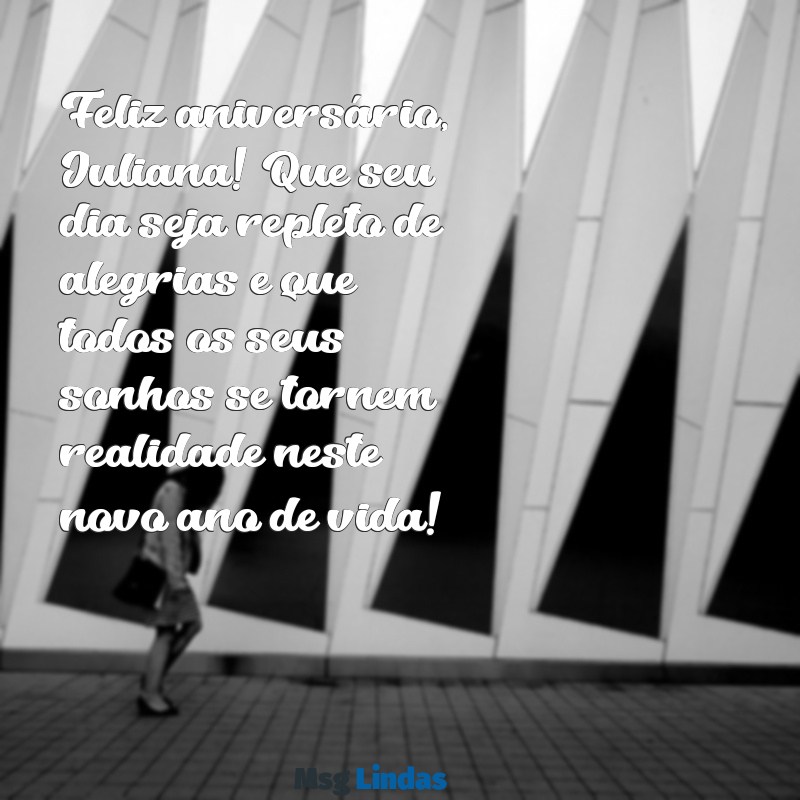 Feliz aniversário, Juliana! Que seu dia seja repleto de alegrias e que todos os seus sonhos se tornem realidade neste novo ano de vida!

Msg Lindas